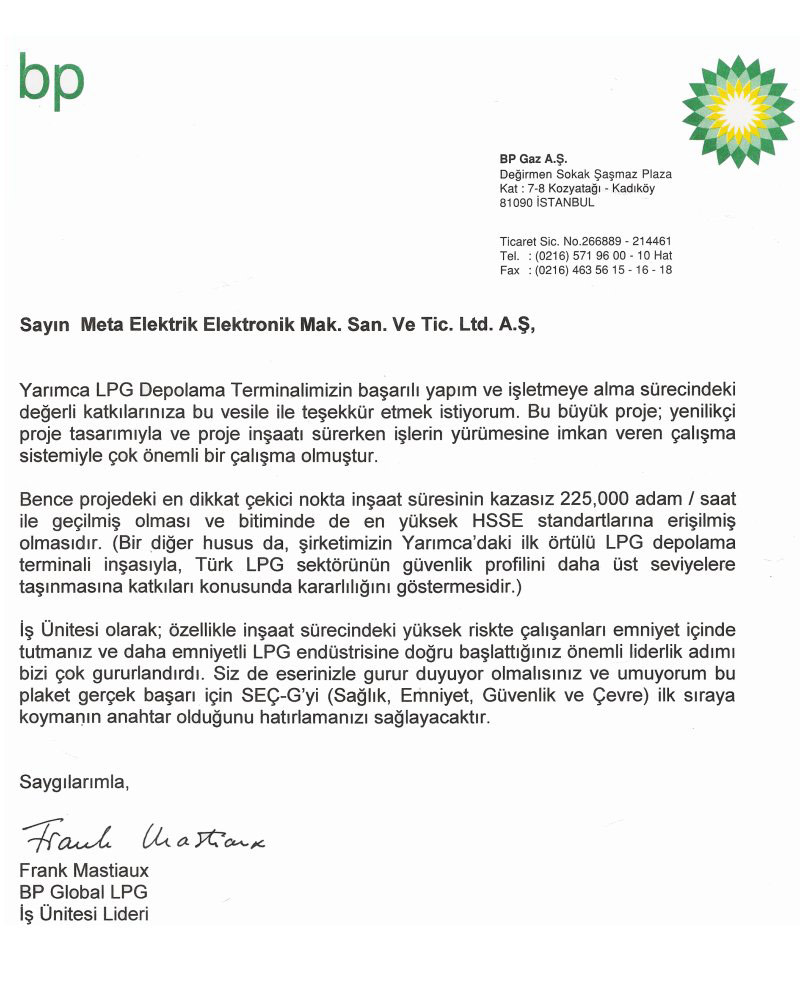 bp

BP Gaz A.Ş.
Değirmen Sokak Şaşmaz Plaza
Kat : 7-8 Kozyatağı - Kadıköy
81090 İSTANBUL

Ticaret Sic. No.266889 - 214461
Tel. : (0216) 571 96 00 - 10 Hat
Fax : (0216) 463 56 15 - 16 - 18

Sayın Meta Elektrik Elektronik Mak. San. Ve Tic. Ltd. A.Ş,

Yarımca LPG Depolama Terminalimizin başarılı yapım ve işletmeye alma sürecindeki değerli katkılarınıza bu vesile ile teşekkür etmek istiyorum. Bu büyük proje; yenilikçi proje tasarımıyla ve proje inşaatı sürerken işlerin yürümesine imkan veren çalışma sistemiyle çok önemli bir çalışma olmuştur.

Bence projedeki en dikkat çekici nokta inşaat süresinin kazasız 225,000 adam / saat ile geçilmiş olması ve bitiminde de en yüksek HSSE standartlarına erişilmiş olmasıdır. (Bir diğer husus da, şirketimizin Yarımca'daki ilk örtülü LPG depolama terminali inşasıyla, Türk LPG sektörünün güvenlik profilini daha üst seviyelere taşınmasına katkıları konusunda kararlılığını göstermesidir.)

İş Ünitesi olarak; özellikle inşaat sürecindeki yüksek riskte çalışanları emniyet içinde tutmanız ve daha emniyetli LPG endüstrisine doğru başlattığınız önemli liderlik adımı bizi çok gururlandırdı. Siz de eserinizle gurur duyuyor olmalısınız ve umuyorum bu plaket gerçek başarı için SEÇ-G'yi (Sağlık, Emniyet, Güvenlik ve Çevre) ilk sıraya koymanın anahtar olduğunu hatırlamanızı sağlayacaktır.

Saygılarımla,

Frank Mastiaux

Frank Mastiaux
BP Global LPG
İş Ünitesi Lideri